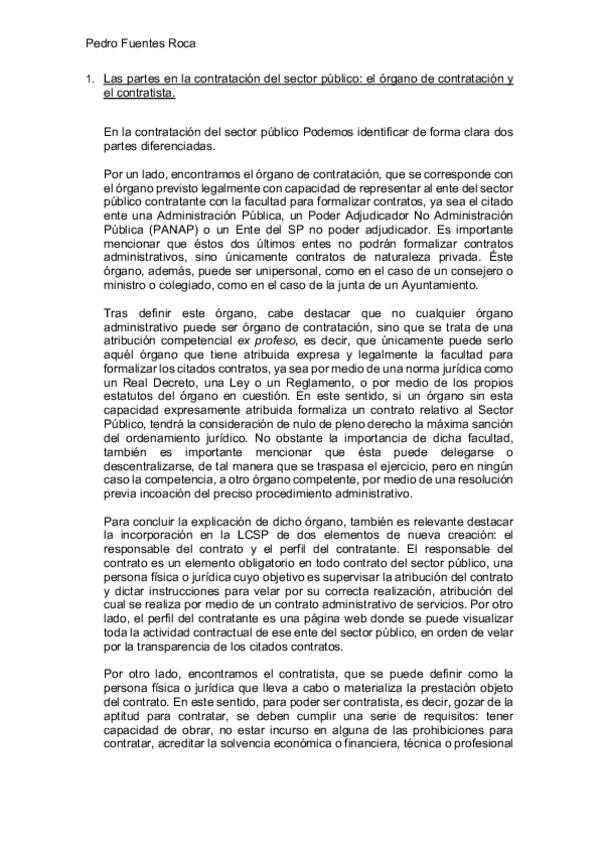 Pedro Fuentes Roca

1. Las partes en la contratación del sector público: el órgano de contratación y el contratista.

En la contratación del sector público Podemos identificar de forma clara dos partes diferenciadas.

Por un lado, encontramos el órgano de contratación, que se corresponde con el órgano previsto legalmente con capacidad de representar al ente del sector público contratante con la facultad para formalizar contratos, ya sea el citado ente una Administración Pública, un Poder Adjudicador No Administración Pública (PANAP) o un Ente del SP no poder adjudicador. Es importante mencionar que éstos dos últimos entes no podrán formalizar contratos administrativos, sino únicamente contratos de naturaleza privada. Éste órgano, además, puede ser unipersonal, como en el caso de un consejero o ministro o colegiado, como en el caso de la junta de un Ayuntamiento.

Tras definir este órgano, cabe destacar que no cualquier órgano administrativo puede ser órgano de contratación, sino que se trata de una atribución competencial ex profeso, es decir, que únicamente puede serlo aquél órgano que tiene atribuida expresa y legalmente la facultad para formalizar los citados contratos, ya sea por medio de una norma jurídica como un Real Decreto, una Ley o un Reglamento, o por medio de los propios estatutos del órgano en cuestión. En este sentido, si un órgano sin esta capacidad expresamente atribuida formaliza un contrato relativo al Sector Público, tendrá la consideración de nulo de pleno derecho la máxima sanción del ordenamiento jurídico. No obstante la importancia de dicha facultad, también es importante mencionar que ésta puede delegarse o descentralizarse, de tal manera que se traspasa el ejercicio, pero en ningún caso la competencia, a otro órgano competente, por medio de una resolución previa incoación del preciso procedimiento administrativo.

Para concluir la explicación de dicho órgano, también es relevante destacar la incorporación en la LCSP de dos elementos de nueva creación: el responsable del contrato y el perfil del contratante. El responsable del contrato es un elemento obligatorio en todo contrato del sector público, una persona física o jurídica cuyo objetivo es supervisar la atribución del contrato y dictar instrucciones para velar por su correcta realización, atribución del cual se realiza por medio de un contrato administrativo de servicios. Por otro lado, el perfil del contratante es una página web donde se puede visualizar toda la actividad contractual de ese ente del sector público, en orden de velar por la transparencia de los citados contratos.

Por otro lado, encontramos el contratista, que se puede definir como la persona física o jurídica que lleva a cabo o materializa la prestación objeto del contrato. En este sentido, para poder ser contratista, es decir, gozar de la aptitud para contratar, se deben cumplir una serie de requisitos: tener capacidad de obrar, no estar incurso en alguna de las prohibiciones para contratar, acreditar la solvencia económica o financiera, técnica o profesional